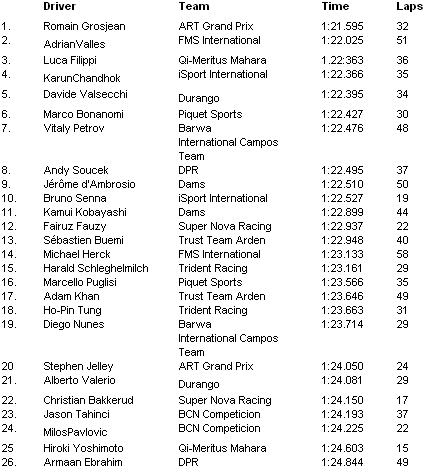 | | Driver | Team | Time | Laps |
|---|---|---|---|---|
| 1. | Romain Grosjean | ART Grand Prix | 1:21.595 | 32 |
| 2. | AdrianValles | FMS International | 1:22.025 | 51 |
| 3. | Luca Filippi | Qi-Meritus Mahara | 1.22:363 | 36 |
| 4. | KarunChandhok | iSport International | 1:22.366 | 35 |
| 5. | Davide Valsecchi | Durango | 1:22.395 | 34 |
| 6. | Marco Bonanomi | Piquet Sports | 1:22.427 | 30 |
| 7. | Vitaly Petrov | Barwa International Campos Team | 1:22.476 | 48 |
| 8. | Andy Soucek | DPR | 1:22.495 | 37 |
| 9. | Jérôme d'Ambrosio | Dams | 1:22.510 | 50 |
| 10. | Bruno Senna | iSport International | 1:22.527 | 19 |
| 11. | Kamui Kobayashi | Dams | 1:22.899 | 44 |
| 12. | Fairuz Fauzy | Super Nova Racing | 1:22.937 | 22 |
| 13. | Sébastien Buemi | Trust Team Arden | 1:22.948 | 40 |
| 14. | Michael Herck | FMS International | 1:23.133 | 58 |
| 15. | Harald Schleghelmilch | Trident Racing | 1:23.161 | 29 |
| 16. | Marcello Puglisi | Piquet Sports | 1:23.566 | 35 |
| 17. | Adam Khan | Trust Team Arden | 1:23.646 | 49 |
| 18. | Ho-Pin Tung | Trident Racing | 1:23.663 | 31 |
| 19. | Diego Nunes | Barwa International Campos Team | 1:23.714 | 29 |
| 20 | Stephen Jelley | ART Grand Prix | 1:24.050 | 24 |
| 21. | Alberto Valerio | Durango | 1:24.081 | 29 |
| 22. | Christian Bakkerud | Super Nova Racing | 1:24.150 | 17 |
| 23. | Jason Tahinci | BCN Competicion | 1:24.193 | 37 |
| 24. | MilosPavlovic | BCN Competicion | 1:24.225 | 22 |
| 25 | Hiroki Yoshimoto | Qi-Meritus Mahara | 1:24.603 | 15 |
| 26. | Armaan Ebrahim | DPR | 1:24.844 | 49 |